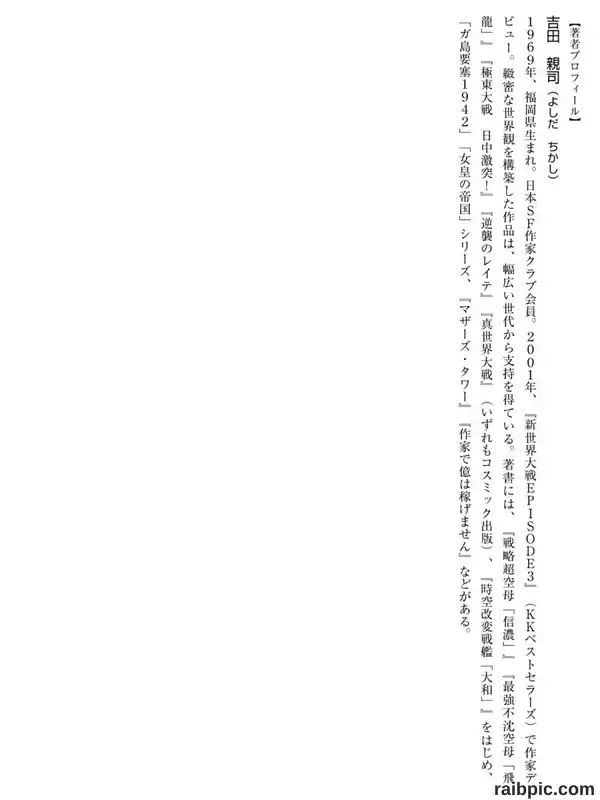 【著者プロフィール】

吉田　親司（よしだ　ちかし）

1969年、福岡県生まれ。日本SF作家クラブ会員。2001年、『新世界大戦EPISODE3』（KKベストセラーズ）で作家デビュー。緻密な世界観を構築した作品は、幅広い世代から支持を得ている。著書には、『戦略超空母「信濃」』『最強不沈空母「飛龍」』『極東大戦　日中激突！』『逆襲のレイテ』『真世界大戦』（いずれもコスミック出版）、『時空改変戦艦「大和」』をはじめ、「ガ島要塞1942」「女皇の帝国」シリーズ、『マザーズ・タワー』『作家で億は稼げません』などがある。

raibpic.com